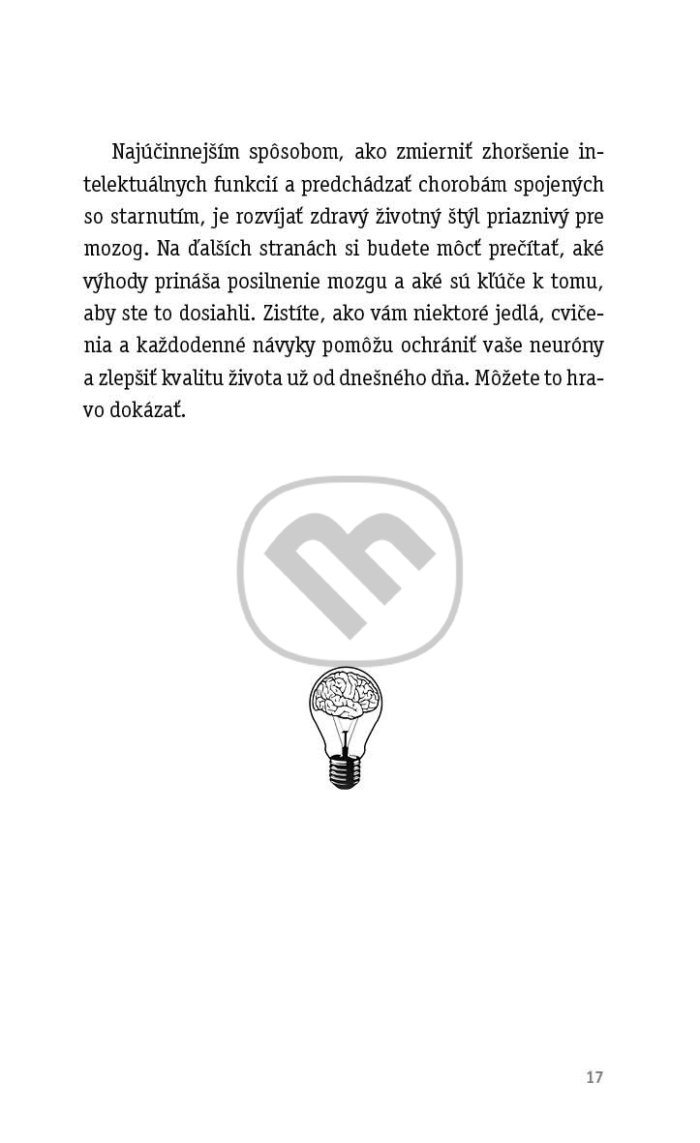 Najúčinnejším spôsobom, ako zmierniť zhoršenie intelektuálnych funkcií a predchádzať chorobám spojených so starnutím, je rozvíjať zdravý životný štýl priaznivý pre mozog. Na ďalších stranách si budete môcť prečítať, aké výhody prináša posilnenie mozgu a aké sú kľúče k tomu, aby ste to dosiahli. Zistíte, ako vám niektoré jedlá, cvičenia a každodenné návyky pomôžu ochrániť vaše neuróny a zlepšiť kvalitu života už od dnešného dňa. Môžete to hravo dokázať.

17